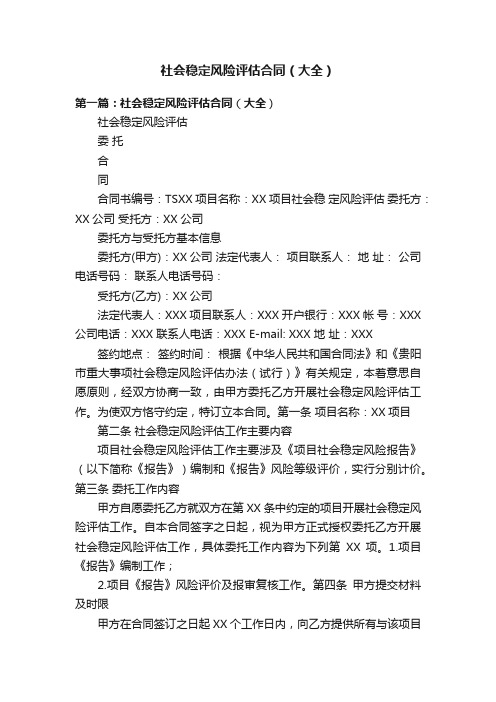 社会稳定风险评估合同（大全）

第一篇：社会稳定风险评估合同（大全）

社会稳定风险评估

委 托

合

同

合同书编号：TSXX 项目名称：XX 项目社会稳 定风险评估 委托方：XX 公司 受托方：XX 公司

委托方与受托方基本信息

委托方(甲方)：XX 公司 法定代表人： 项目联系人： 地 址： 公司电话号码： 联系人电话号码：

受托方(乙方)：XX 公司

法定代表人：XXX 项目联系人：XXX 开户银行：XXX 帐 号：XXX 公司电话：XXX 联系人电话：XXX E-mail: XXX 地 址：XXX

签约地点： 签约时间： 根据《中华人民共和国合同法》和《贵阳市重大事项社会稳定风险评估办法（试行）》有关规定，本着意思自愿原则，经双方协商一致，由甲方委托乙方开展社会稳定风险评估工作。为使双方恪守约定，特订立本合同。第一条 项目名称：XX 项目

第二条 社会稳定风险评估工作主要内容

项目社会稳定风险评估工作主要涉及《项目社会稳定风险报告》（以下简称《报告》）编制和《报告》风险等级评价，实行分别计价。第三条 委托工作内容

甲方自愿委托乙方就双方在第 XX 条中约定的项目开展社会稳定风险评估工作。自本合同签字之日起，视为甲方正式授权委托乙方开展社会稳定风险评估工作，具体委托工作内容为下列第 XX 项。1.项目《报告》编制工作；

2.项目《报告》风险评价及报审复核工作。第四条 甲方提交材料及时限

甲方在合同签订之日起 XX 个工作日内，向乙方提供所有与该项目